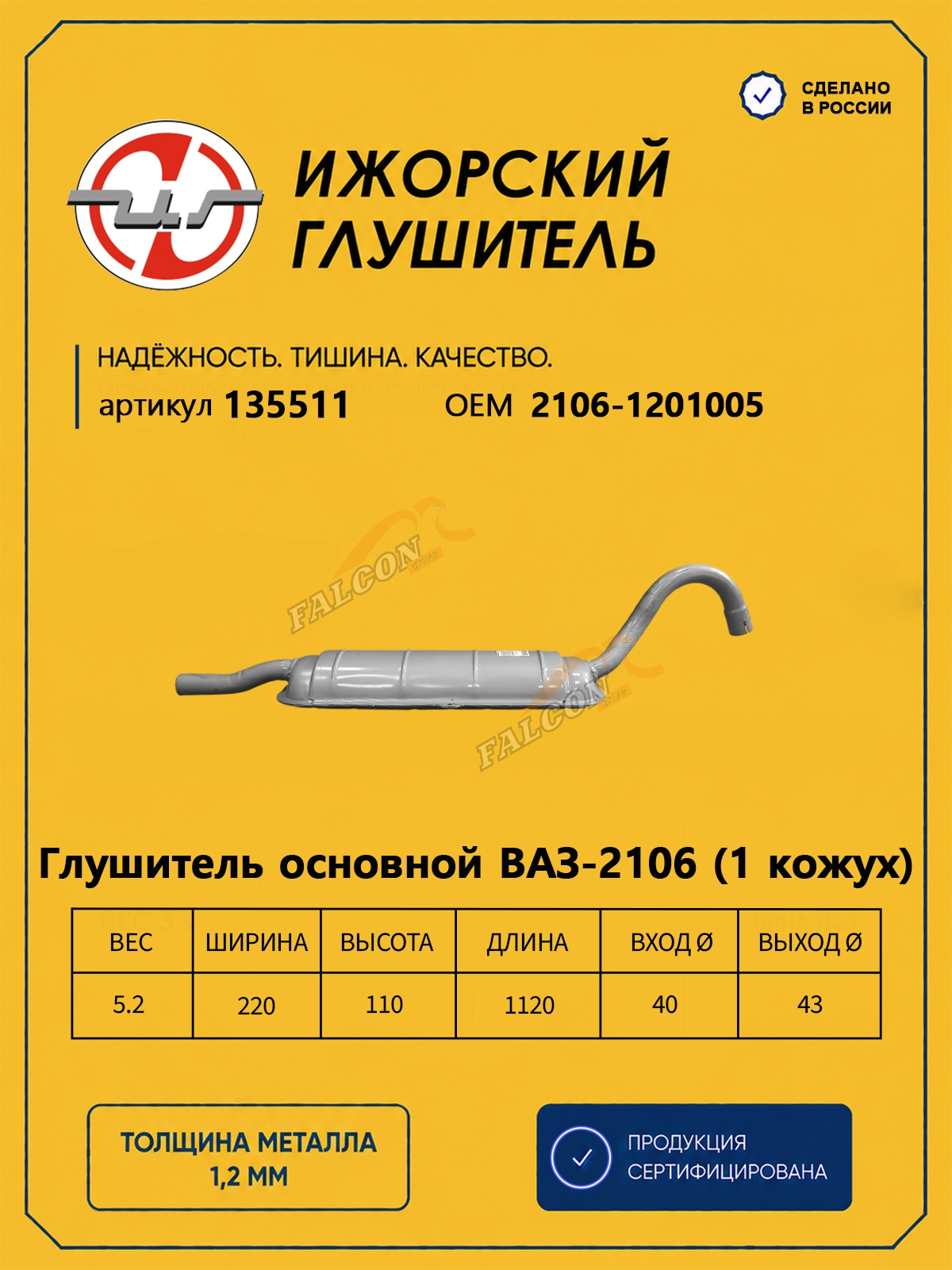 СДЕЛАНО В РОССИИ

ИЖОРСКИЙ ГЛУШИТЕЛЬ

НАДЁЖНОСТЬ. ТИШИНА. КАЧЕСТВО.

артикул 135511 OEM 2106-1201005

FALCON

FALCON

Глушитель основной ВАЗ-2106 (1 кожух)

| ВЕС | ШИРИНА | ВЫСОТА | ДЛИНА | ВХОД Ø | ВЫХОД Ø |
|---|---|---|---|---|---|
| 5.2 | 220 | 110 | 1120 | 40 | 43 |

ТОЛЩИНА МЕТАЛЛА 1,2 ММ

ПРОДУКЦИЯ СЕРТИФИЦИРОВАНА